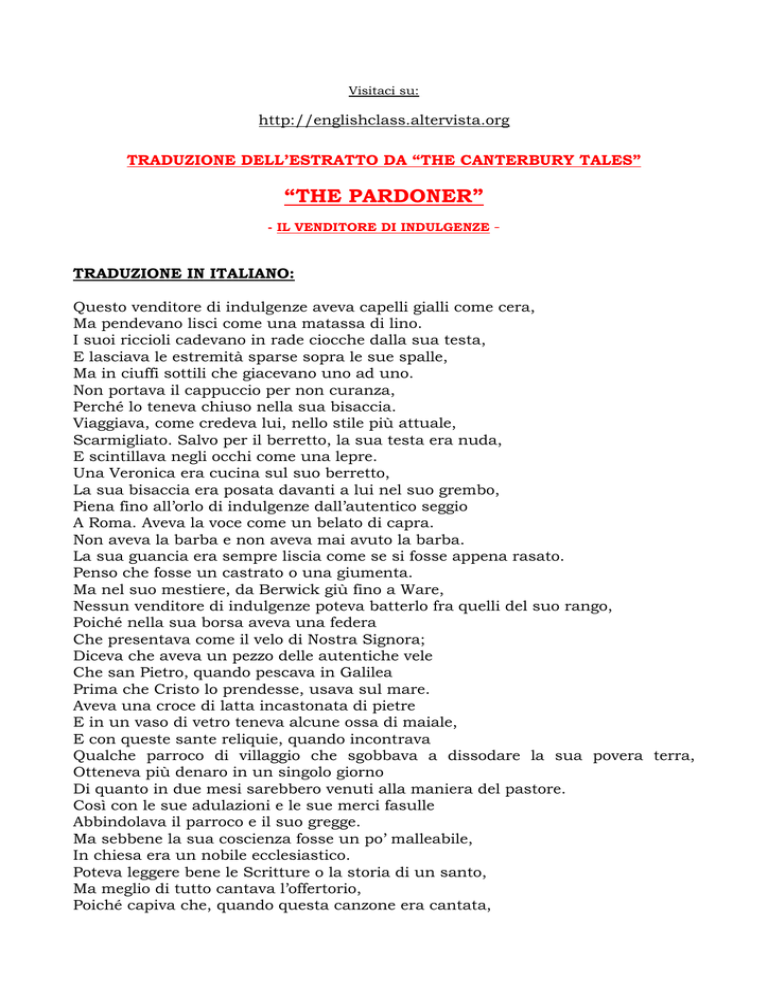 Visitaci su:

http://englishclass.altervista.org

TRADUZIONE DELL'ESTRATTO DA "THE CANTERBURY TALES"

"THE PARDONER"

- IL VENDITORE DI INDULGENZE -

TRADUZIONE IN ITALIANO:

Questo venditore di indulgenze aveva capelli gialli come cera,
Ma pendevano lisci come una matassa di lino.
I suoi riccioli cadevano in rade ciocche dalla sua testa,
E lasciava le estremità sparse sopra le sue spalle,
Ma in ciuffi sottili che giacevano uno ad uno.
Non portava il cappuccio per non curanza,
Perché lo teneva chiuso nella sua bisaccia.
Viaggiava, come credeva lui, nello stile più attuale,
Scarmigliato. Salvo per il berretto, la sua testa era nuda,
E scintillava negli occhi come una lepre.
Una Veronica era cucina sul suo berretto,
La sua bisaccia era posata davanti a lui nel suo grembo,
Piena fino all'orlo di indulgenze dall'autentico seggio
A Roma. Aveva la voce come un belato di capra.
Non aveva la barba e non aveva mai avuto la barba.
La sua guancia era sempre liscia come se si fosse appena rasato.
Penso che fosse un castrato o una giumenta.
Ma nel suo mestiere, da Berwick giù fino a Ware,
Nessun venditore di indulgenze poteva batterlo fra quelli del suo rango,
Poiché nella sua borsa aveva una federa
Che presentava come il velo di Nostra Signora;
Diceva che aveva un pezzo delle autentiche vele
Che san Pietro, quando pescava in Galilea
Prima che Cristo lo prendesse, usava sul mare.
Aveva una croce di latta incastonata di pietre
E in un vaso di vetro teneva alcune ossa di maiale,
E con queste sante reliquie, quando incontrava
Qualche parroco di villaggio che sgobbava a dissodare la sua povera terra,
Otteneva più denaro in un singolo giorno
Di quanto in due mesi sarebbero venuti alla maniera del pastore.
Così con le sue adulazioni e le sue merci fasulle
Abbindolava il parroco e il suo gregge.
Ma sebbene la sua coscienza fosse un po' malleabile,
In chiesa era un nobile ecclesiastico.
Poteva leggere bene le Scritture o la storia di un santo,
Ma meglio di tutto cantava l'offertorio,
Poiché capiva che, quando questa canzone era cantata,